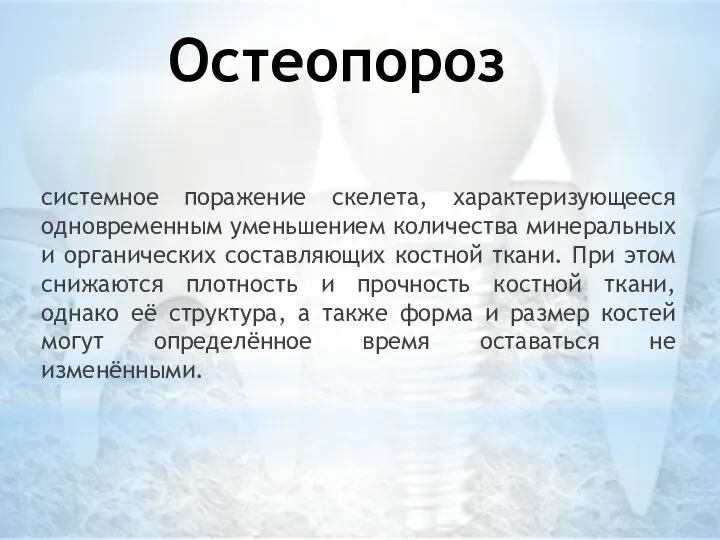 Остеопороз

системное поражение скелета, характеризующееся одновременным уменьшением количества минеральных и органических составляющих костной ткани. При этом снижаются плотность и прочность костной ткани, однако её структура, а также форма и размер костей могут определённое время оставаться не изменёнными.